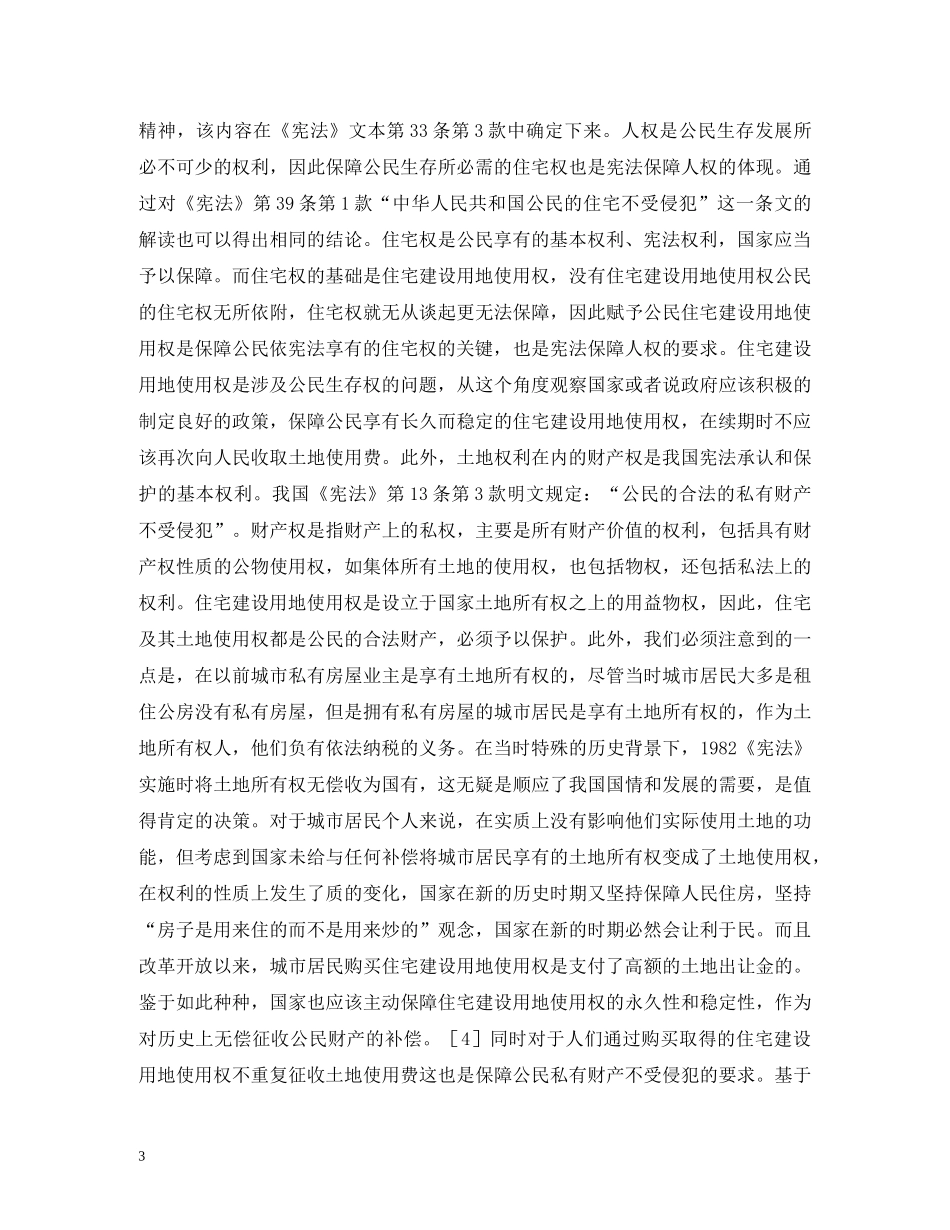 精神，该内容在《宪法》文本第33条第3款中确定下来。人权是公民生存发展所必不可少的权利，因此保障公民生存所必需的住宅权也是宪法保障人权的体现。通过对《宪法》第39条第1款“中华人民共和国公民的住宅不受侵犯”这一条文的解读也可以得出相同的结论。住宅权是公民享有的基本权利、宪法权利，国家应当予以保障。而住宅权的基础是住宅建设用地使用权，没有住宅建设用地使用权公民的住宅权无所依附，住宅权就无从谈起更无法保障，因此赋予公民住宅建设用地使用权是保障公民依宪法享有的住宅权的关键，也是宪法保障人权的要求。住宅建设用地使用权是涉及公民生存权的问题，从这个角度观察国家或者说政府应该积极的制定良好的政策，保障公民享有长久而稳定的住宅建设用地使用权，在续期时不应该再次向人民收取土地使用费。此外，土地权利在内的财产权是我国宪法承认和保护的基本权利。我国《宪法》第13条第3款明文规定：“公民的合法的私有财产不受侵犯”。财产权是指财产上的私权，主要是所有财产价值的权利，包括具有财产权性质的公物使用权，如集体所有土地的使用权，也包括物权，还包括私法上的权利。住宅建设用地使用权是设立于国家土地所有权之上的用益物权，因此，住宅及其土地使用权都是公民的合法财产，必须予以保护。此外，我们必须注意到的一点是，在以前城市私有房屋业主是享有土地所有权的，尽管当时城市居民大多是租住公房没有私有房屋，但是拥有私有房屋的城市居民是享有土地所有权的，作为土地所有权人，他们负有依法纳税的义务。在当时特殊的历史背景下，1982《宪法》实施时将土地所有权无偿收为国有，这无疑是顺应了我国国情和发展的需要，是值得肯定的决策。对于城市居民个人来说，在实质上没有影响他们实际使用土地的功能，但考虑到国家未给与任何补偿将城市居民享有的土地所有权变成了土地使用权，在权利的性质上发生了质的变化，国家在新的历史时期又坚持保障人民住房，坚持“房子是用来住的而不是用来炒的”观念，国家在新的时期必然会让利于民。而且改革开放以来，城市居民购买住宅建设用地使用权是支付了高额的土地出让金的。鉴于如此种种，国家也应该主动保障住宅建设用地使用权的永久性和稳定性，作为对历史上无偿征收公民财产的补偿。［4］同时对于人们通过购买取得的住宅建设用地使用权不重复征收土地使用费这也是保障公民私有财产不受侵犯的要求。基于

3